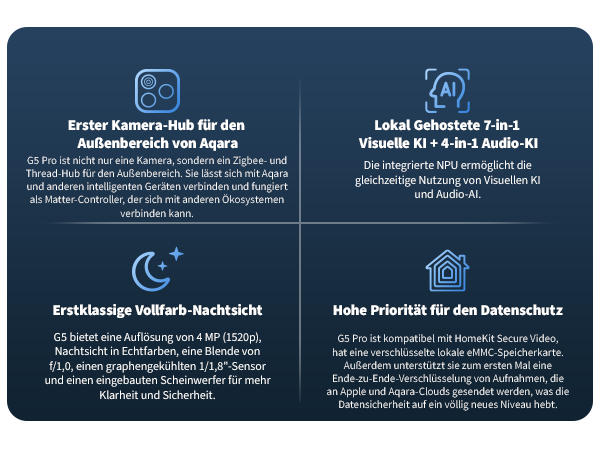 Erster Kamera-Hub für den Außenbereich von Aqara

G5 Pro ist nicht nur eine Kamera, sondern ein Zigbee- und Thread-Hub für den Außenbereich. Sie lässt sich mit Aqara und anderen intelligenten Geräten verbinden und fungiert als Matter-Controller, der sich mit anderen Ökosystemen verbinden kann.

AI

Lokal Gehostete 7-in-1 Visuelle KI + 4-in-1 Audio-KI

Die integrierte NPU ermöglicht die gleichzeitige Nutzung von Visuellen KI und Audio-AI.

Erstklassige Vollfarb-Nachtsicht

G5 bietet eine Auflösung von 4 MP (1520p), Nachtsicht in Echtfarben, eine Blende von f/1,0, einen graphengekühlten 1/1,8"-Sensor und einen eingebauten Scheinwerfer für mehr Klarheit und Sicherheit.

Hohe Priorität für den Datenschutz

G5 Pro ist kompatibel mit HomeKit Secure Video, hat eine verschlüsselte lokale eMMC-Speicherkarte. Außerdem unterstützt sie zum ersten Mal eine Ende-zu-Ende-Verschlüsselung von Aufnahmen, die an Apple und Aqara-Clouds gesendet werden, was die Datensicherheit auf ein völlig neues Niveau hebt.